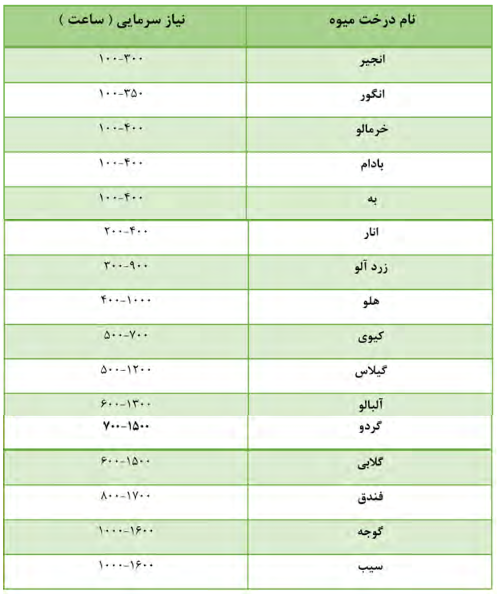 | نام درخت میوه | نیاز سرمایی ( ساعت ) |
|---|---|
| انجیر | ۱۰۰-۳۰۰ |
| انگور | ۱۰۰-۳۵۰ |
| خرمالو | ۱۰۰-۴۰۰ |
| بادام | ۱۰۰-۴۰۰ |
| به | ۱۰۰-۴۰۰ |
| انار | ۲۰۰-۴۰۰ |
| زرد آلو | ۳۰۰-۹۰۰ |
| هلو | ۴۰۰-۱۰۰۰ |
| کیوی | ۵۰۰-۷۰۰ |
| گیلاس | ۵۰۰-۱۲۰۰ |
| آلبالو | ۶۰۰-۱۳۰۰ |
| گردو | ۷۰۰-۱۵۰۰ |
| گلابی | ۶۰۰-۱۵۰۰ |
| فندق | ۸۰۰-۱۷۰۰ |
| گوجه | ۱۰۰۰-۱۶۰۰ |
| سیب | ۱۰۰۰-۱۶۰۰ |